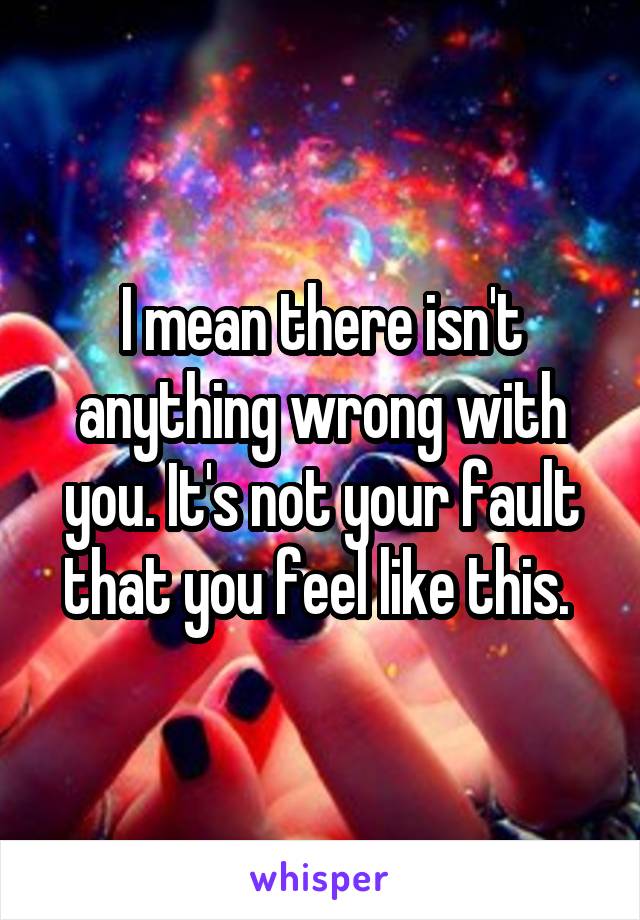 I mean there isn't anything wrong with you. It's not your fault that you feel like this.

whisper